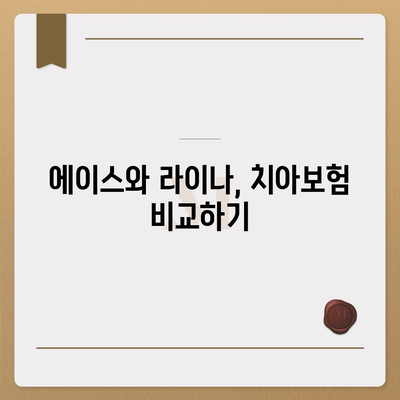 에이스와 라이나, 치아보험 비교하기